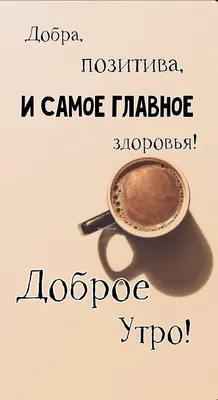 Добра,
позитива,
И САМОЕ ГЛАВНОЕ
здоровья!

Доброе
Утро!